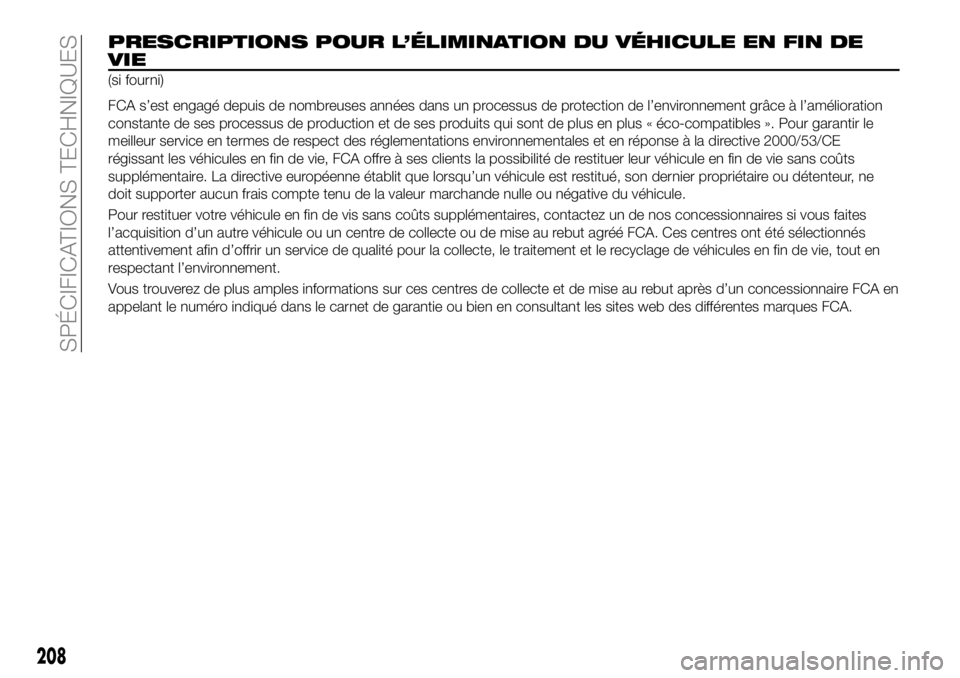 SPÉCIFICATIONS TECHNIQUES

PRESCRIPTIONS POUR L'ÉLIMINATION DU VÉHICULE EN FIN DE VIE
(si fourni)

FCA s'est engagé depuis de nombreuses années dans un processus de protection de l'environnement grâce à l'amélioration constante de ses processus de production et de ses produits qui sont de plus en plus « éco-compatibles ». Pour garantir le meilleur service en termes de respect des réglementations environnementales et en réponse à la directive 2000/53/CE régissant les véhicules en fin de vie, FCA offre à ses clients la possibilité de restituer leur véhicule en fin de vie sans coûts supplémentaire. La directive européenne établit que lorsqu'un véhicule est restitué, son dernier propriétaire ou détenteur, ne doit supporter aucun frais compte tenu de la valeur marchande nulle ou négative du véhicule.

Pour restituer votre véhicule en fin de vis sans coûts supplémentaires, contactez un de nos concessionnaires si vous faites l'acquisition d'un autre véhicule ou un centre de collecte ou de mise au rebut agréé FCA. Ces centres ont été sélectionnés attentivement afin d'offrir un service de qualité pour la collecte, le traitement et le recyclage de véhicules en fin de vie, tout en respectant l'environnement.

Vous trouverez de plus amples informations sur ces centres de collecte et de mise au rebut après d'un concessionnaire FCA en appelant le numéro indiqué dans le carnet de garantie ou bien en consultant les sites web des différentes marques FCA.

208

carmanualsonline.info